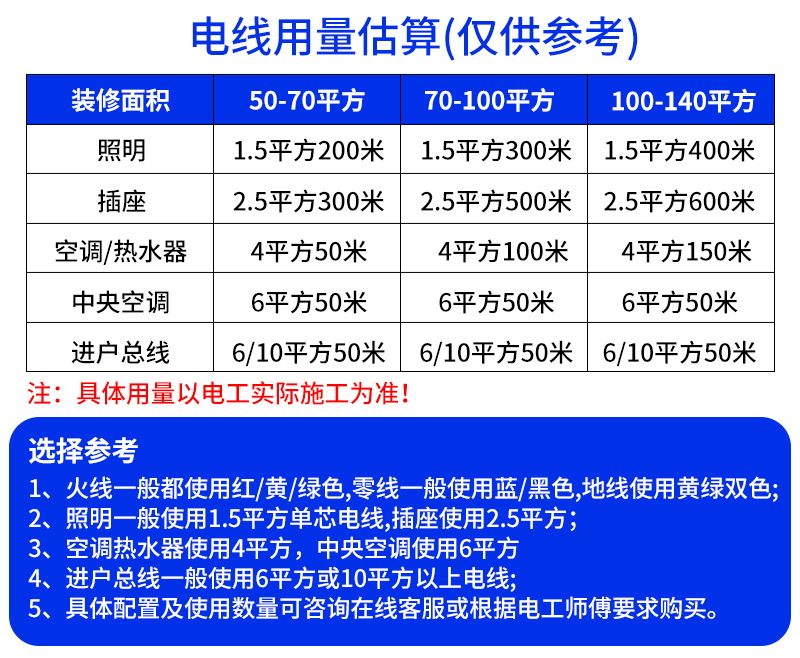 电线用量估算(仅供参考)

| 装修面积 | 50-70平方 | 70-100平方 | 100-140平方 |
|---|---|---|---|
| 照明 | 1.5平方200米 | 1.5平方300米 | 1.5平方400米 |
| 插座 | 2.5平方300米 | 2.5平方500米 | 2.5平方600米 |
| 空调/热水器 | 4平方50米 | 4平方100米 | 4平方150米 |
| 中央空调 | 6平方50米 | 6平方50米 | 6平方50米 |
| 进户总线 | 6/10平方50米 | 6/10平方50米 | 6/10平方50米 |

注：具体用量以电工实际施工为准！

选择参考
1、火线一般都使用红/黄/绿色,零线一般使用蓝/黑色,地线使用黄绿双色;
2、照明一般使用1.5平方单芯电线,插座使用2.5平方;
3、空调热水器使用4平方，中央空调使用6平方
4、进户总线一般使用6平方或10平方以上电线;
5、具体配置及使用数量可咨询在线客服或根据电工师傅要求购买。